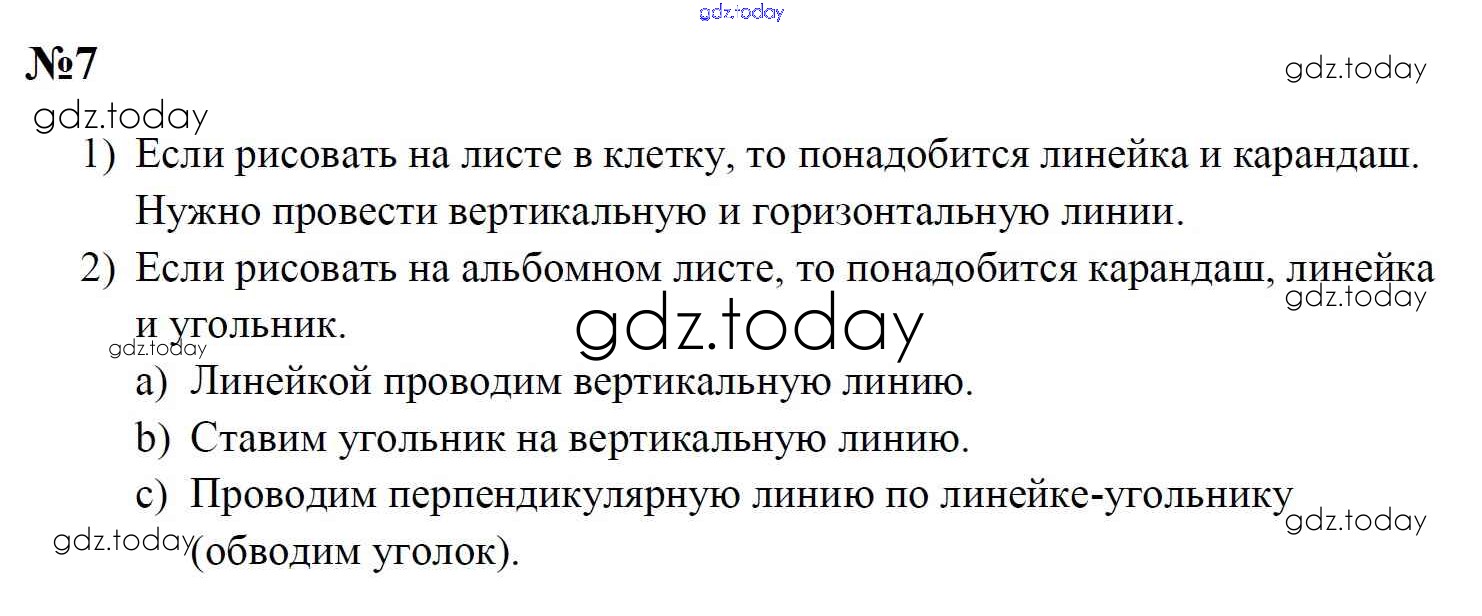 №7

1) Если рисовать на листе в клетку, то понадобится линейка и карандаш. Нужно провести вертикальную и горизонтальную линии.

2) Если рисовать на альбомном листе, то понадобится карандаш, линейка и угольник.

a) Линейкой проводим вертикальную линию.

b) Ставим угольник на вертикальную линию.

c) Проводим перпендикулярную линию по линейке-угольнику (обводим уголок).

gdz.today